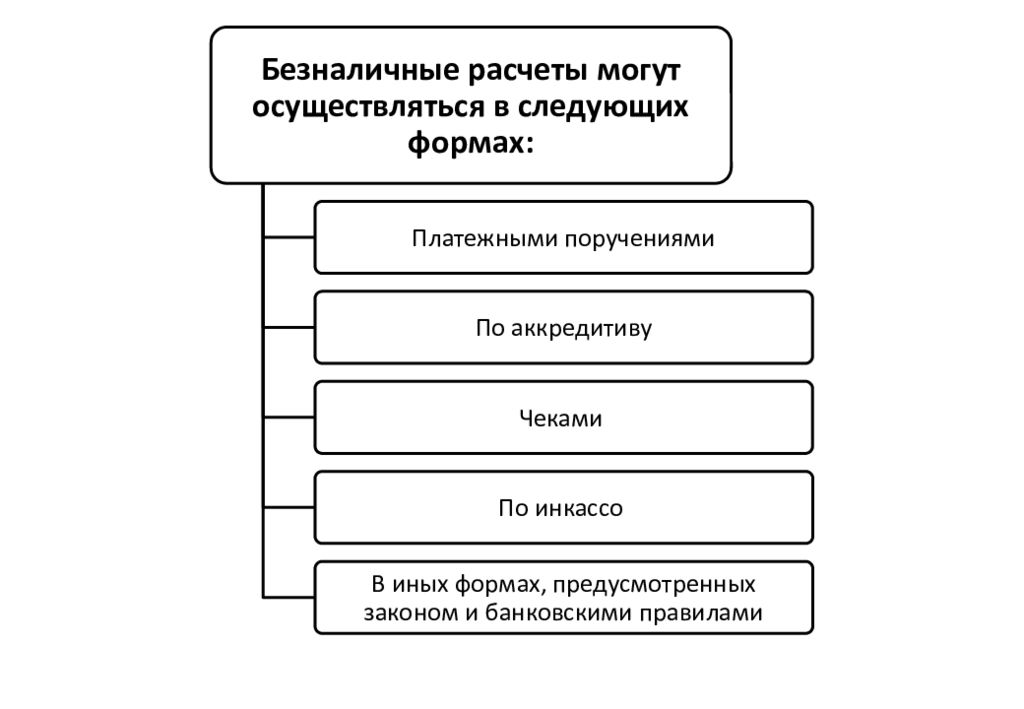 Безналичные расчеты могут осуществляться в следующих формах:

Платежными поручениями

По аккредитиву

Чеками

По инкассо

В иных формах, предусмотренных законом и банковскими правилами